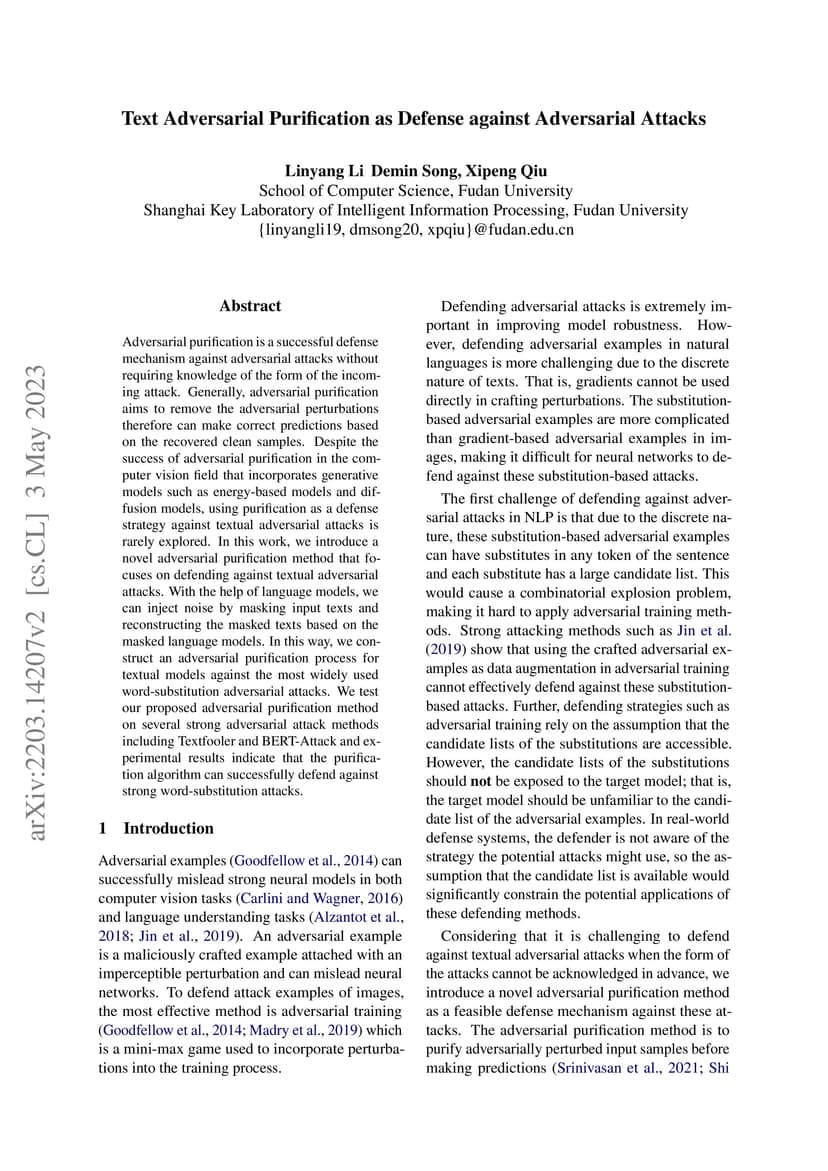 Text Adversarial Purification as Defense against Adversarial Attacks

Linyang Li Demin Song, Xipeng Qiu
School of Computer Science, Fudan University
Shanghai Key Laboratory of Intelligent Information Processing, Fudan University
{linyangli19, dmsong20, xpqiu}@fudan.edu.cn

arXiv:2203.14207v2 [cs.CL] 3 May 2023

Abstract

Adversarial purification is a successful defense mechanism against adversarial attacks without requiring knowledge of the form of the incoming attack. Generally, adversarial purification aims to remove the adversarial perturbations therefore can make correct predictions based on the recovered clean samples. Despite the success of adversarial purification in the computer vision field that incorporates generative models such as energy-based models and diffusion models, using purification as a defense strategy against textual adversarial attacks is rarely explored. In this work, we introduce a novel adversarial purification method that focuses on defending against textual adversarial attacks. With the help of language models, we can inject noise by masking input texts and reconstructing the masked texts based on the masked language models. In this way, we construct an adversarial purification process for textual models against the most widely used word-substitution adversarial attacks. We test our proposed adversarial purification method on several strong adversarial attack methods including Textfooler and BERT-Attack and experimental results indicate that the purification algorithm can successfully defend against strong word-substitution attacks.

1 Introduction

Adversarial examples (Goodfellow et al., 2014) can successfully mislead strong neural models in both computer vision tasks (Carlini and Wagner, 2016) and language understanding tasks (Alzantot et al., 2018; Jin et al., 2019). An adversarial example is a maliciously crafted example attached with an imperceptible perturbation and can mislead neural networks. To defend attack examples of images, the most effective method is adversarial training (Goodfellow et al., 2014; Madry et al., 2019) which is a mini-max game used to incorporate perturbations into the training process.

Defending adversarial attacks is extremely important in improving model robustness. However, defending adversarial examples in natural languages is more challenging due to the discrete nature of texts. That is, gradients cannot be used directly in crafting perturbations. The substitution-based adversarial examples are more complicated than gradient-based adversarial examples in images, making it difficult for neural networks to defend against these substitution-based attacks.

The first challenge of defending against adversarial attacks in NLP is that due to the discrete nature, these substitution-based adversarial examples can have substitutes in any token of the sentence and each substitute has a large candidate list. This would cause a combinatorial explosion problem, making it hard to apply adversarial training methods. Strong attacking methods such as Jin et al. (2019) show that using the crafted adversarial examples as data augmentation in adversarial training cannot effectively defend against these substitution-based attacks. Further, defending strategies such as adversarial training rely on the assumption that the candidate lists of the substitutions are accessible. However, the candidate lists of the substitutions should not be exposed to the target model; that is, the target model should be unfamiliar to the candidate list of the adversarial examples. In real-world defense systems, the defender is not aware of the strategy the potential attacks might use, so the assumption that the candidate list is available would significantly constrain the potential applications of these defending methods.

Considering that it is challenging to defend against textual adversarial attacks when the form of the attacks cannot be acknowledged in advance, we introduce a novel adversarial purification method as a feasible defense mechanism against these attacks. The adversarial purification method is to purify adversarially perturbed input samples before making predictions (Srinivasan et al., 2021; Shi